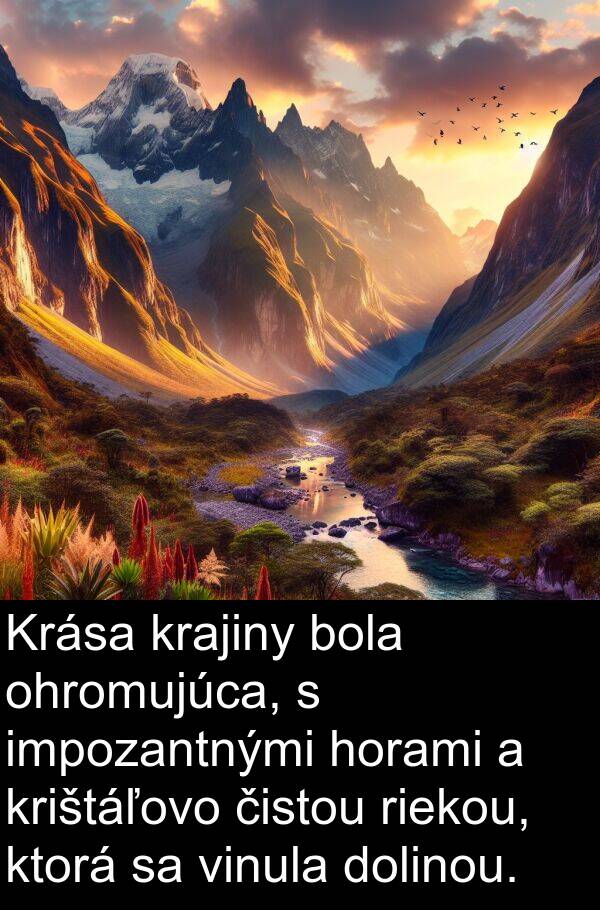 Krása krajiny bola ohromujúca, s impozantnými horami a krištáľovo čistou riekou, ktorá sa vinula dolinou.